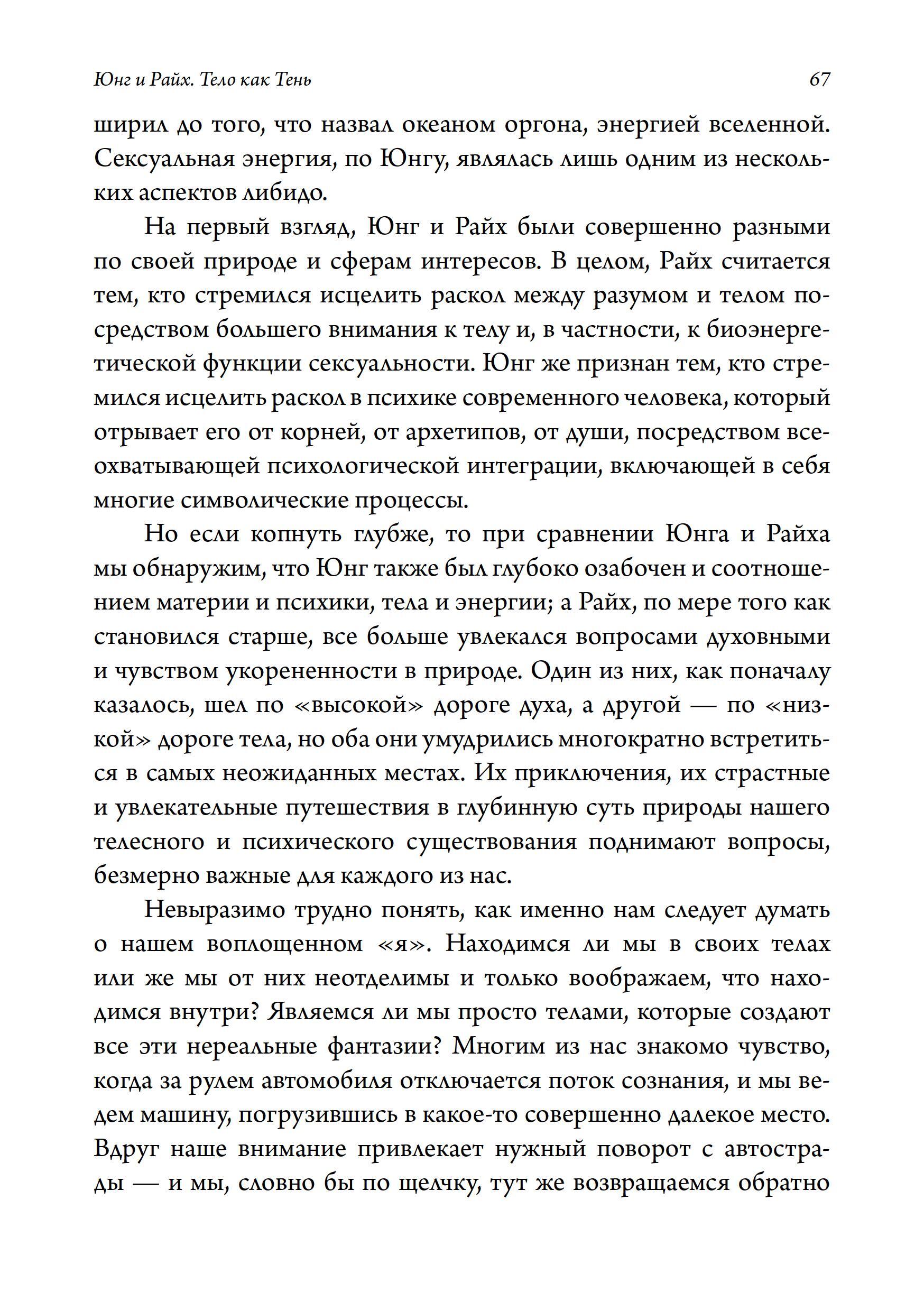 Юнг и Райх. Тело как Тень 67

ширил до того, что назвал океаном оргона, энергией вселенной. Сексуальная энергия, по Юнгу, являлась лишь одним из нескольких аспектов либидо.

На первый взгляд, Юнг и Райх были совершенно разными по своей природе и сферам интересов. В целом, Райх считается тем, кто стремился исцелить раскол между разумом и телом посредством большего внимания к телу и, в частности, к биоэнергетической функции сексуальности. Юнг же признан тем, кто стремился исцелить раскол в психике современного человека, который отрывает его от корней, от архетипов, от души, посредством всеохватывающей психологической интеграции, включающей в себя многие символические процессы.

Но если копнуть глубже, то при сравнении Юнга и Райха мы обнаружим, что Юнг также был глубоко озабочен и соотношением материи и психики, тела и энергии; а Райх, по мере того как становился старше, все больше увлекался вопросами духовными и чувством укорененности в природе. Один из них, как поначалу казалось, шел по «высокой» дороге духа, а другой — по «низкой» дороге тела, но оба они умудрились многократно встретиться в самых неожиданных местах. Их приключения, их страстные и увлекательные путешествия в глубинную суть природы нашего телесного и психического существования поднимают вопросы, безмерно важные для каждого из нас.

Невыразимо трудно понять, как именно нам следует думать о нашем воплощенном «я». Находимся ли мы в своих телах или же мы от них неотделимы и только воображаем, что находимся внутри? Являемся ли мы просто телами, которые создают все эти нереальные фантазии? Многим из нас знакомо чувство, когда за рулем автомобиля отключается поток сознания, и мы ведем машину, погрузившись в какое-то совершенно далекое место. Вдруг наше внимание привлекает нужный поворот с автострады — и мы, словно бы по щелчку, тут же возвращаемся обратно